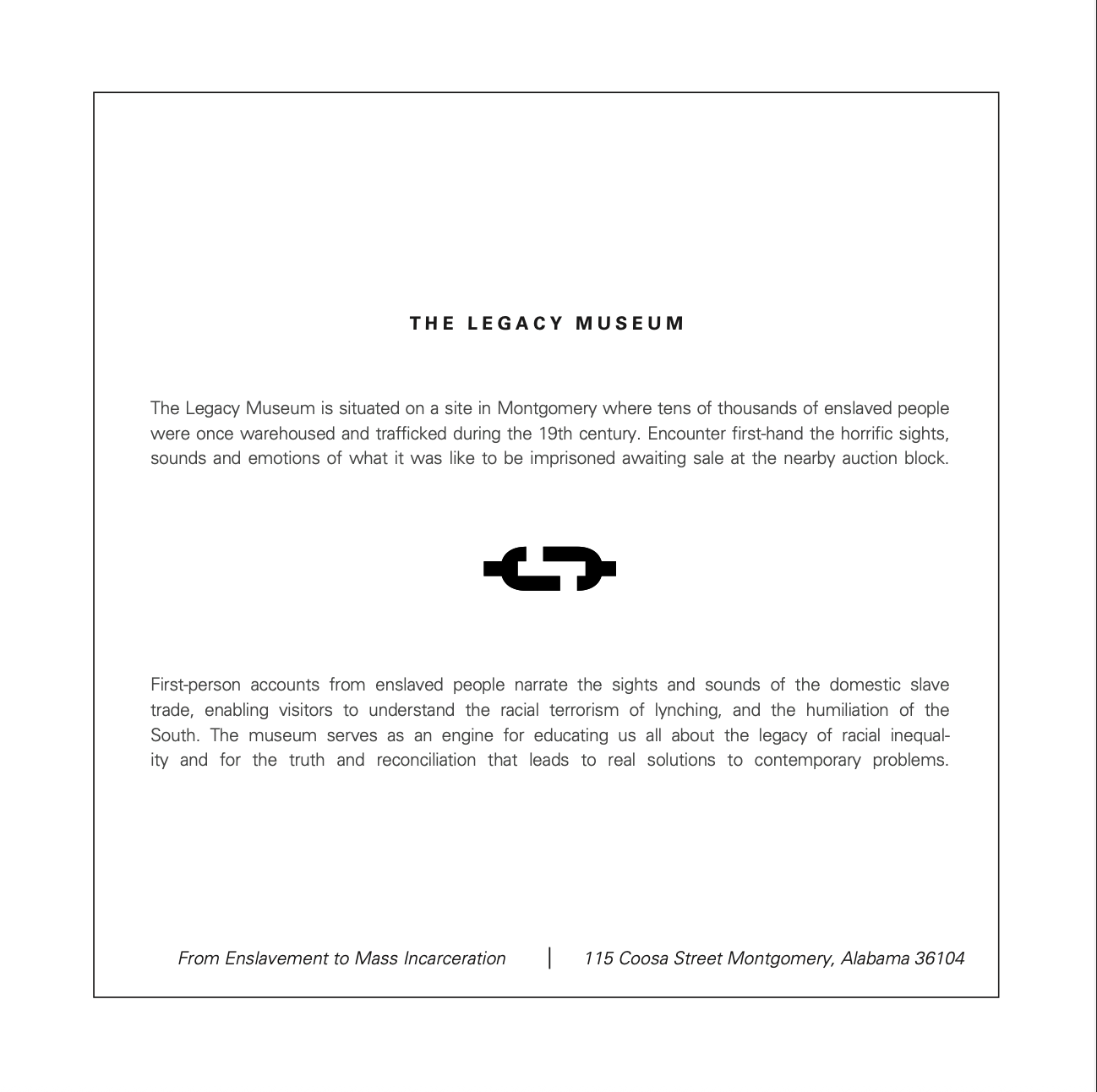 THE LEGACY MUSEUM

The Legacy Museum is situated on a site in Montgomery where tens of thousands of enslaved people were once warehoused and trafficked during the 19th century. Encounter first-hand the horrific sights, sounds and emotions of what it was like to be imprisoned awaiting sale at the nearby auction block.

First-person accounts from enslaved people narrate the sights and sounds of the domestic slave trade, enabling visitors to understand the racial terrorism of lynching, and the humiliation of the South. The museum serves as an engine for educating us all about the legacy of racial inequality and for the truth and reconciliation that leads to real solutions to contemporary problems.

From Enslavement to Mass Incarceration | 115 Coosa Street Montgomery, Alabama 36104